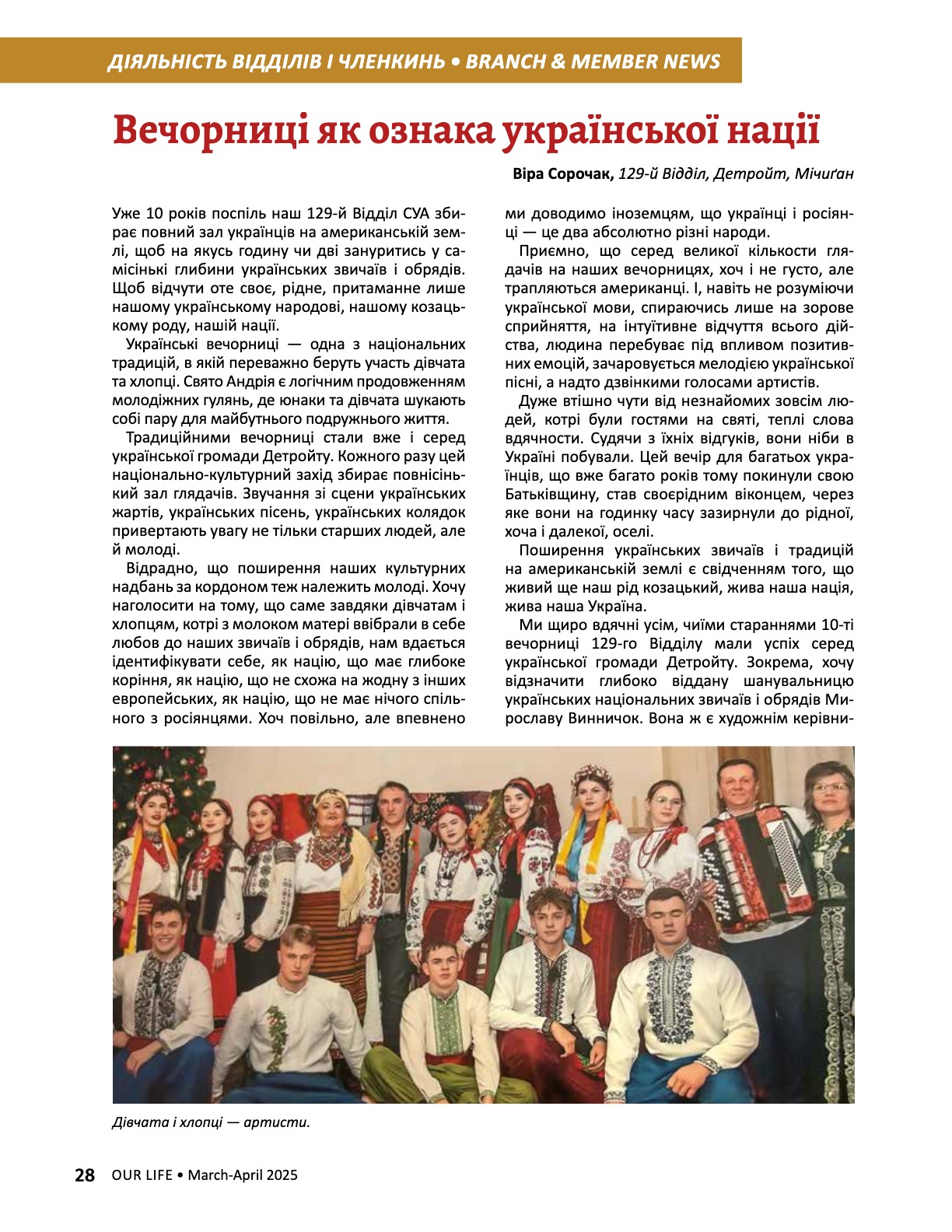 ДІЯЛЬНІСТЬ ВІДДІЛІВ І ЧЛЕНКИНЬ • BRANCH & MEMBER NEWS

Вечорниці як ознака української нації

Віра Сорочак, 129-й Відділ, Детройт, Мічиґан

Уже 10 років поспіль наш 129-й Відділ СУА збирає повний зал українців на американській землі, щоб на якусь годину чи дві зануритись у самісінькі глибини українських звичаїв і обрядів. Щоб відчути оте своє, рідне, притаманне лише нашому українському народові, нашому козацькому роду, нашій нації.

Українські вечорниці — одна з національних традицій, в якій переважно беруть участь дівчата та хлопці. Свято Андрія є логічним продовженням молодіжних гулянь, де юнаки та дівчата шукають собі пару для майбутнього подружнього життя.

Традиційними вечорниці стали вже і серед української громади Детройту. Кожного разу цей національно-культурний захід збирає повнісінький зал глядачів. Звучання зі сцени українських жартів, українських пісень, українських колядок привертають увагу не тільки старших людей, але й молоді.

Відрадно, що поширення наших культурних надбань за кордоном теж належить молоді. Хочу наголосити на тому, що саме завдяки дівчатам і хлопцям, котрі з молоком матері ввібрали в себе любов до наших звичаїв і обрядів, нам вдається ідентифікувати себе, як націю, що має глибоке коріння, як націю, що не схожа на жодну з інших европейських, як націю, що не має нічого спільного з росіянцями. Хоч повільно, але впевнено ми доводимо іноземцям, що українці і росіянці — це два абсолютно різні народи.

Приємно, що серед великої кількости глядачів на наших вечорницях, хоч і не густо, але трапляються американці. І, навіть не розуміючи української мови, спираючись лише на зорове сприйняття, на інтуїтивне відчуття всього дійства, людина перебуває під впливом позитивних емоцій, зачаровується мелодією української пісні, а надто дзвінкими голосами артистів.

Дуже втішно чути від незнайомих зовсім людей, котрі були гостями на святі, теплі слова вдячности. Судячи з їхніх відгуків, вони ніби в Україні побували. Цей вечір для багатьох українців, що вже багато років тому покинули свою Батьківщину, став своєрідним віконцем, через яке вони на годинку часу зазирнули до рідної, хоча і далекої, оселі.

Поширення українських звичаїв і традицій на американській землі є свідченням того, що живий ще наш рід козацький, жива наша нація, жива наша Україна.

Ми щиро вдячні усім, чиїми стараннями 10-ті вечорниці 129-го Відділу мали успіх серед української громади Детройту. Зокрема, хочу відзначити глибоко віддану шанувальницю українських національних звичаїв і обрядів Мирославу Винничок. Вона ж є художнім керівни-

Дівчата і хлопці — артисти.

28 OUR LIFE • March-April 2025